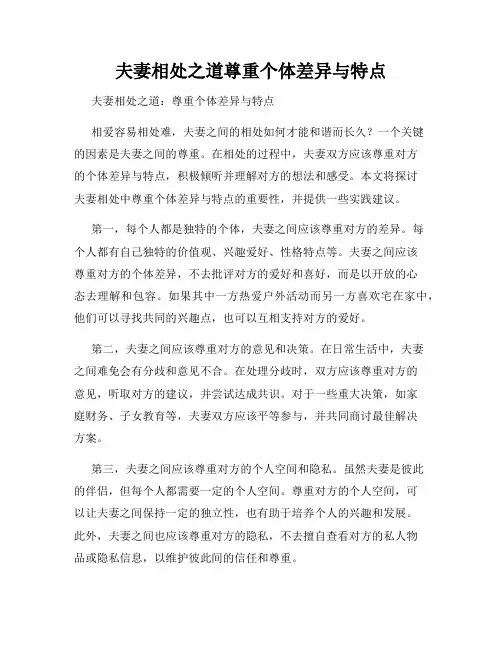 夫妻相处之道尊重个体差异与特点

夫妻相处之道：尊重个体差异与特点

相爱容易相处难，夫妻之间的相处如何才能和谐而长久？一个关键的因素是夫妻之间的尊重。在相处的过程中，夫妻双方应该尊重对方的个体差异与特点，积极倾听并理解对方的想法和感受。本文将探讨夫妻相处中尊重个体差异与特点的重要性，并提供一些实践建议。

第一，每个人都是独特的个体，夫妻之间应该尊重对方的差异。每个人都有自己独特的价值观、兴趣爱好、性格特点等。夫妻之间应该尊重对方的个体差异，不去批评对方的爱好和喜好，而是以开放的心态去理解和包容。如果其中一方热爱户外活动而另一方喜欢宅在家中，他们可以寻找共同的兴趣点，也可以互相支持对方的爱好。

第二，夫妻之间应该尊重对方的意见和决策。在日常生活中，夫妻之间难免会有分歧和意见不合。在处理分歧时，双方应该尊重对方的意见，听取对方的建议，并尝试达成共识。对于一些重大决策，如家庭财务、子女教育等，夫妻双方应该平等参与，并共同商讨最佳解决方案。

第三，夫妻之间应该尊重对方的个人空间和隐私。虽然夫妻是彼此的伴侣，但每个人都需要一定的个人空间。尊重对方的个人空间，可以让夫妻之间保持一定的独立性，也有助于培养个人的兴趣和发展。此外，夫妻之间也应该尊重对方的隐私，不去擅自查看对方的私人物品或隐私信息，以维护彼此间的信任和尊重。